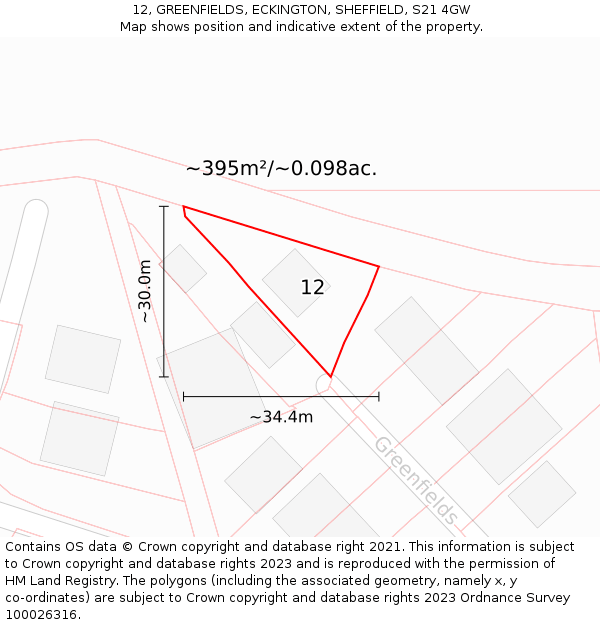 12, GREENFIELDS, ECKINGTON, SHEFFIELD, S21 4GW
Map shows position and indicative extent of the property.

~395m²/~0.098ac.

~30.0m

12

~34.4m

Greenfields

Contains OS data © Crown copyright and database right 2021. This information is subject to Crown copyright and database rights 2023 and is reproduced with the permission of HM Land Registry. The polygons (including the associated geometry, namely x, y co-ordinates) are subject to Crown copyright and database rights 2023 Ordnance Survey 100026316.